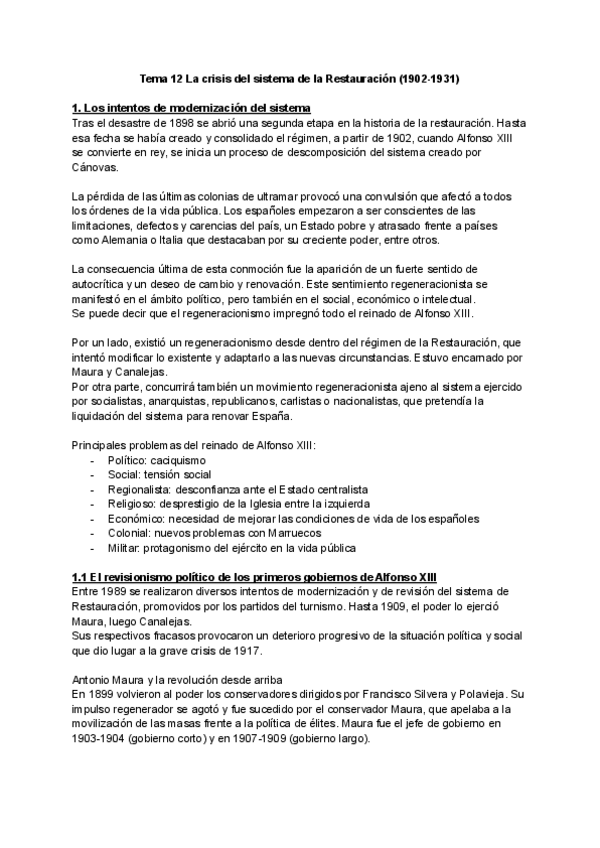 Tema 12 La crisis del sistema de la Restauración (1902-1931)

1. Los intentos de modernización del sistema
Tras el desastre de 1898 se abrió una segunda etapa en la historia de la restauración. Hasta esa fecha se había creado y consolidado el régimen, a partir de 1902, cuando Alfonso XIII se convierte en rey, se inicia un proceso de descomposición del sistema creado por Cánovas.

La pérdida de las últimas colonias de ultramar provocó una convulsión que afectó a todos los órdenes de la vida pública. Los españoles empezaron a ser conscientes de las limitaciones, defectos y carencias del país, un Estado pobre y atrasado frente a países como Alemania o Italia que destacaban por su creciente poder, entre otros.

La consecuencia última de esta conmoción fue la aparición de un fuerte sentido de autocrítica y un deseo de cambio y renovación. Este sentimiento regeneracionista se manifestó en el ámbito político, pero también en el social, económico o intelectual.
Se puede decir que el regeneracionismo impregnó todo el reinado de Alfonso XIII.

Por un lado, existió un regeneracionismo desde dentro del régimen de la Restauración, que intentó modificar lo existente y adaptarlo a las nuevas circunstancias. Estuvo encarnado por Maura y Canalejas.
Por otra parte, concurrirá también un movimiento regeneracionista ajeno al sistema ejercido por socialistas, anarquistas, republicanos, carlistas o nacionalistas, que pretendía la liquidación del sistema para renovar España.

Principales problemas del reinado de Alfonso XIII:
- Político: caciquismo
- Social: tensión social
- Regionalista: desconfianza ante el Estado centralista
- Religioso: desprestigio de la Iglesia entre la izquierda
- Económico: necesidad de mejorar las condiciones de vida de los españoles
- Colonial: nuevos problemas con Marruecos
- Militar: protagonismo del ejército en la vida pública

1.1 El revisionismo político de los primeros gobiernos de Alfonso XIII
Entre 1989 se realizaron diversos intentos de modernización y de revisión del sistema de Restauración, promovidos por los partidos del turnismo. Hasta 1909, el poder lo ejerció Maura, luego Canalejas.
Sus respectivos fracasos provocaron un deterioro progresivo de la situación política y social que dio lugar a la grave crisis de 1917.

Antonio Maura y la revolución desde arriba
En 1899 volvieron al poder los conservadores dirigidos por Francisco Silvera y Polavieja. Su impulso regenerador se agotó y fue sucedido por el conservador Maura, que apelaba a la movilización de las masas frente a la política de élites. Maura fue el jefe de gobierno en 1903-1904 (gobierno corto) y en 1907-1909 (gobierno largo).